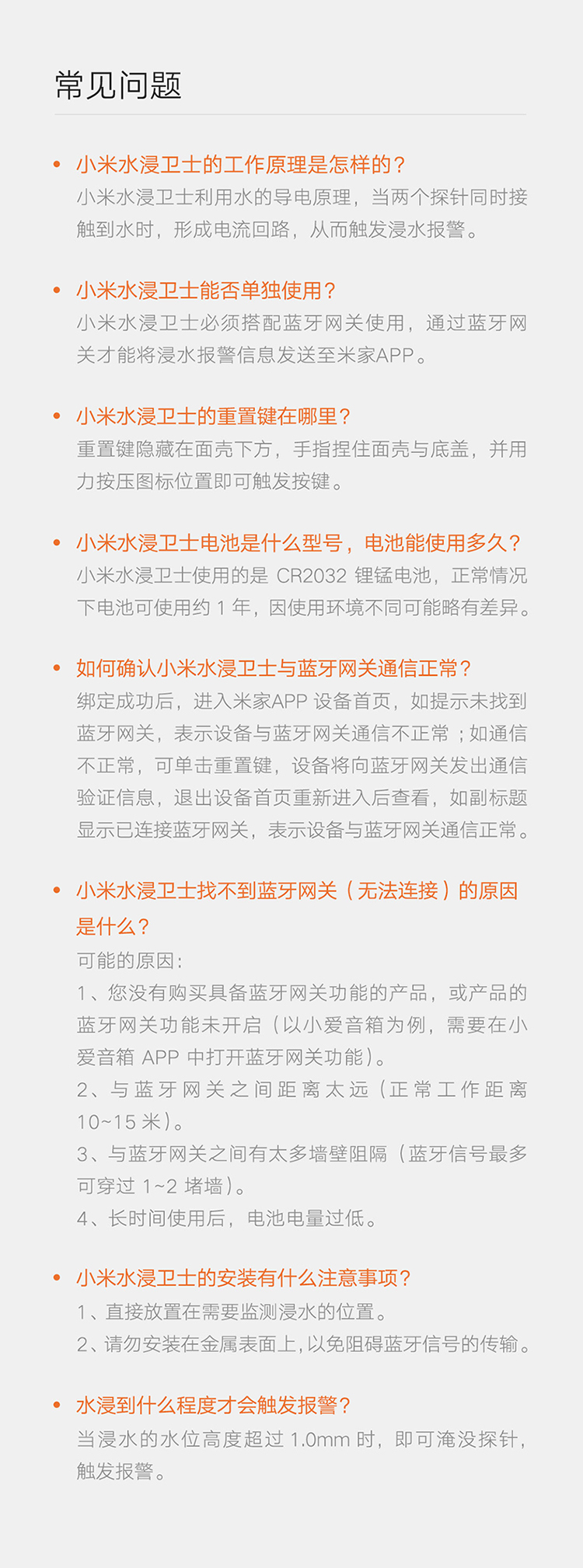 常见问题

• 小米水浸卫士的工作原理是怎样的？
小米水浸卫士利用水的导电原理，当两个探针同时接触到水时，形成电流回路，从而触发浸水报警。

• 小米水浸卫士能否单独使用？
小米水浸卫士必须搭配蓝牙网关使用，通过蓝牙网关才能将浸水报警信息发送至米家APP。

• 小米水浸卫士的重置键在哪里？
重置键隐藏在面壳下方，手指捏住面壳与底盖，并用力按压图标位置即可触发按键。

• 小米水浸卫士电池是什么型号，电池能使用多久？
小米水浸卫士使用的是 CR2032 锂锰电池，正常情况下电池可使用约 1 年，因使用环境不同可能略有差异。

• 如何确认小米水浸卫士与蓝牙网关通信正常？
绑定成功后，进入米家APP 设备首页，如提示未找到蓝牙网关，表示设备与蓝牙网关通信不正常；如通信不正常，可单击重置键，设备将向蓝牙网关发出通信验证信息，退出设备首页重新进入后查看，如副标题显示已连接蓝牙网关，表示设备与蓝牙网关通信正常。

• 小米水浸卫士找不到蓝牙网关（无法连接）的原因是什么？
可能的原因：
1、您没有购买具备蓝牙网关功能的产品，或产品的蓝牙网关功能未开启（以小爱音箱为例，需要在小爱音箱 APP 中打开蓝牙网关功能）。
2、与蓝牙网关之间距离太远（正常工作距离 10~15 米）。
3、与蓝牙网关之间有太多墙壁阻隔（蓝牙信号最多可穿过 1~2 堵墙）。
4、长时间使用后，电池电量过低。

• 小米水浸卫士的安装有什么注意事项？
1、直接放置在需要监测浸水的位置。
2、请勿安装在金属表面上，以免阻碍蓝牙信号的传输。

• 水浸到什么程度才会触发报警？
当浸水的水位高度超过 1.0mm 时，即可淹没探针，触发报警。